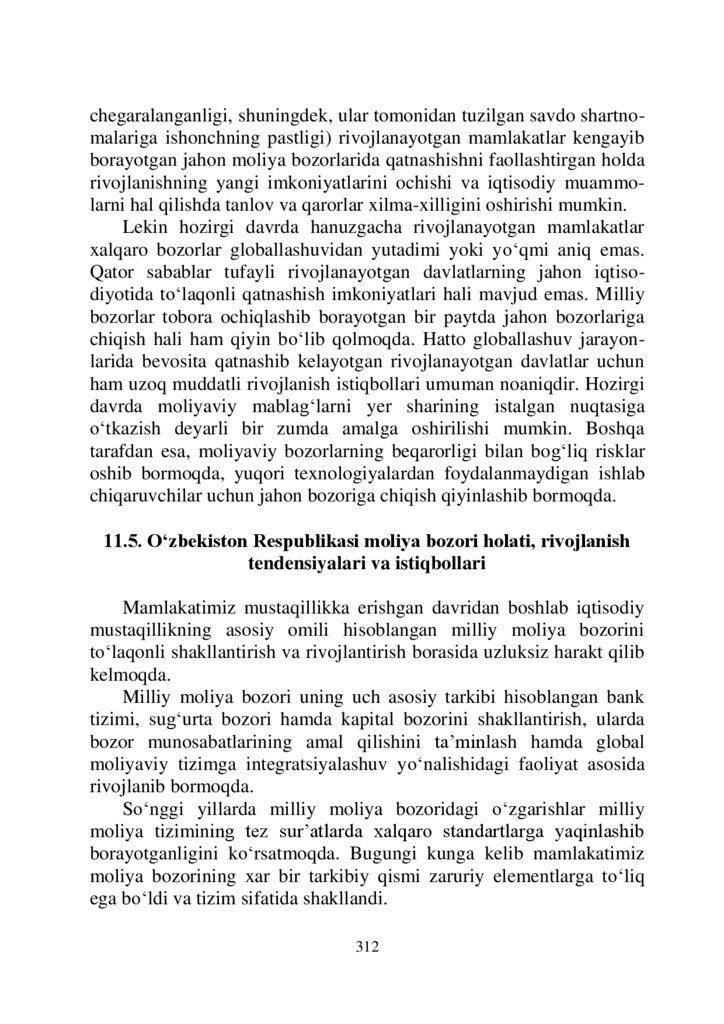 chegaralanganligi, shuningdek, ular tomonidan tuzilgan savdo shartnomalariga ishonchning pastligi) rivojlanayotgan mamlakatlar kengayib borayotgan jahon moliya bozorlarida qatnashishni faollashtirgan holda rivojlanishning yangi imkoniyatlarini ochishi va iqtisodiy muammolarni hal qilishda tanlov va qarorlar xilma-xilligini oshirishi mumkin.

Lekin hozirgi davrda hanuzgacha rivojlanayotgan mamlakatlar xalqaro bozorlar globallashuvidan yutadimi yoki yo‘qmi aniq emas. Qator sabablar tufayli rivojlanayotgan davlatlarning jahon iqtisodiyotida to‘laqonli qatnashish imkoniyatlari hali mavjud emas. Milliy bozorlar tobora ochiqlashib borayotgan bir paytda jahon bozorlariga chiqish hali ham qiyin bo‘lib qolmoqda. Hatto globallashuv jarayonlarida bevosita qatnashib kelayotgan rivojlanayotgan davlatlar uchun ham uzoq muddatli rivojlanish istiqbollari umuman noaniqdir. Hozirgi davrda moliyaviy mablag‘larni yer sharining istalgan nuqtasiga o‘tkazish deyarli bir zumda amalga oshirilishi mumkin. Boshqa tarafdan esa, moliyaviy bozorlarning beqarorligi bilan bog‘liq risklar oshib bormoqda, yuqori texnologiyalardan foydalanmaydigan ishlab chiqaruvchilar uchun jahon bozoriga chiqish qiyinlashib bormoqda.

11.5. O‘zbekiston Respublikasi moliya bozori holati, rivojlanish tendensiyalari va istiqbollari

Mamlakatimiz mustaqillikka erishgan davridan boshlab iqtisodiy mustaqillikning asosiy omili hisoblangan milliy moliya bozorini to‘laqonli shakllantirish va rivojlantirish borasida uzluksiz harakt qilib kelmoqda.

Milliy moliya bozori uning uch asosiy tarkibi hisoblangan bank tizimi, sug‘urta bozori hamda kapital bozorini shakllantirish, ularda bozor munosabatlarining amal qilishini ta’minlash hamda global moliyaviy tizimga integratsiyalashuv yo‘nalishidagi faoliyat asosida rivojlanib bormoqda.

So‘nggi yillarda milliy moliya bozoridagi o‘zgarishlar milliy moliya tizimining tez sur’atlarda xalqaro standartlarga yaqinlashib borayotganligini ko‘rsatmoqda. Bugungi kunga kelib mamlakatimiz moliya bozorining xar bir tarkibiy qismi zaruriy elementlarga to‘liq ega bo‘ldi va tizim sifatida shakllandi.

312